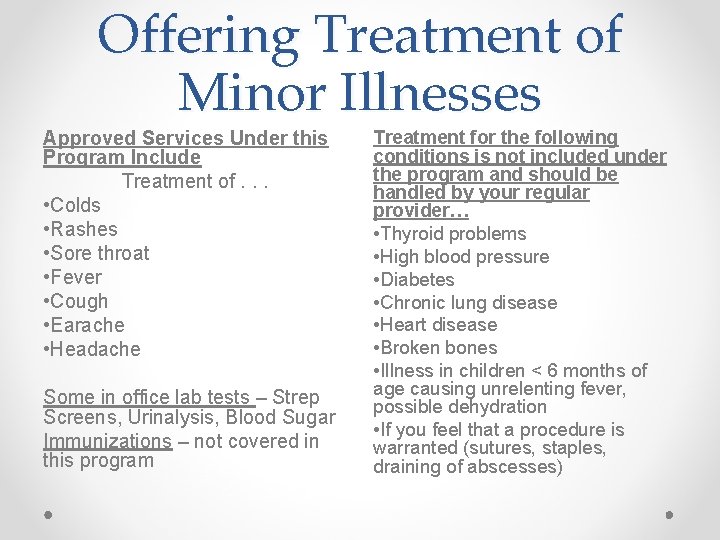 Offering Treatment of Minor Illnesses

Approved Services Under this Program Include

Treatment of . . .

• Colds
• Rashes
• Sore throat
• Fever
• Cough
• Earache
• Headache

Some in office lab tests – Strep Screens, Urinalysis, Blood Sugar

Immunizations – not covered in this program

Treatment for the following conditions is not included under the program and should be handled by your regular provider…

• Thyroid problems
• High blood pressure
• Diabetes
• Chronic lung disease
• Heart disease
• Broken bones
• Illness in children < 6 months of age causing unrelenting fever, possible dehydration
• If you feel that a procedure is warranted (sutures, staples, draining of abscesses)